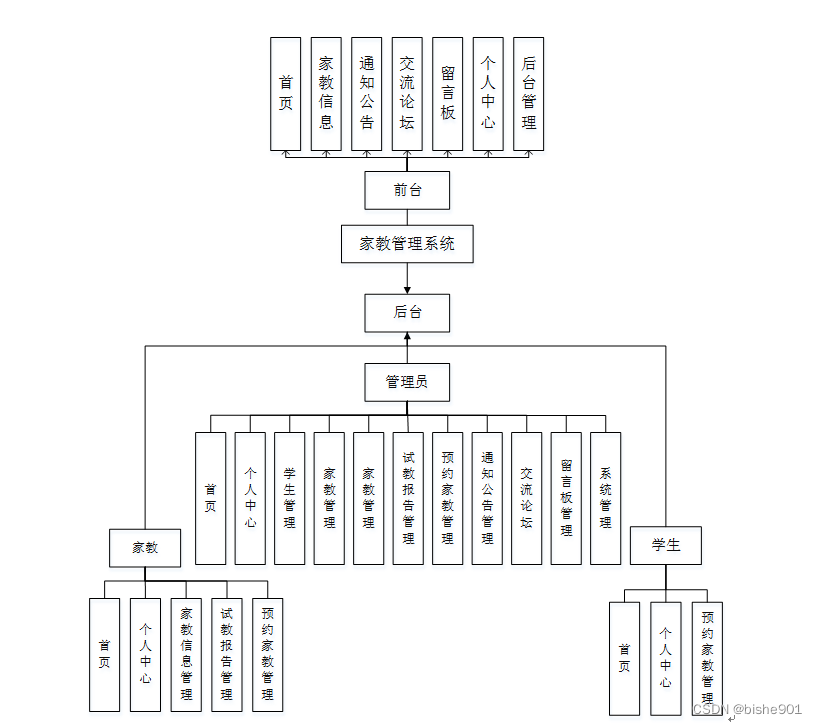 首页

家教信息

通知公告

交流论坛

留言板

个人中心

后台管理

前台

家教管理系统

后台

管理员

首页

个人中心

学生管理

家教管理

家教管理

试教报告管理

预约家教管理

通知公告管理

交流论坛

留言板管理

系统管理

家教

首页

个人中心

家教信息管理

试教报告管理

预约家教管理

学生

首页

个人中心

预约家教管理

CSDN @bishe901